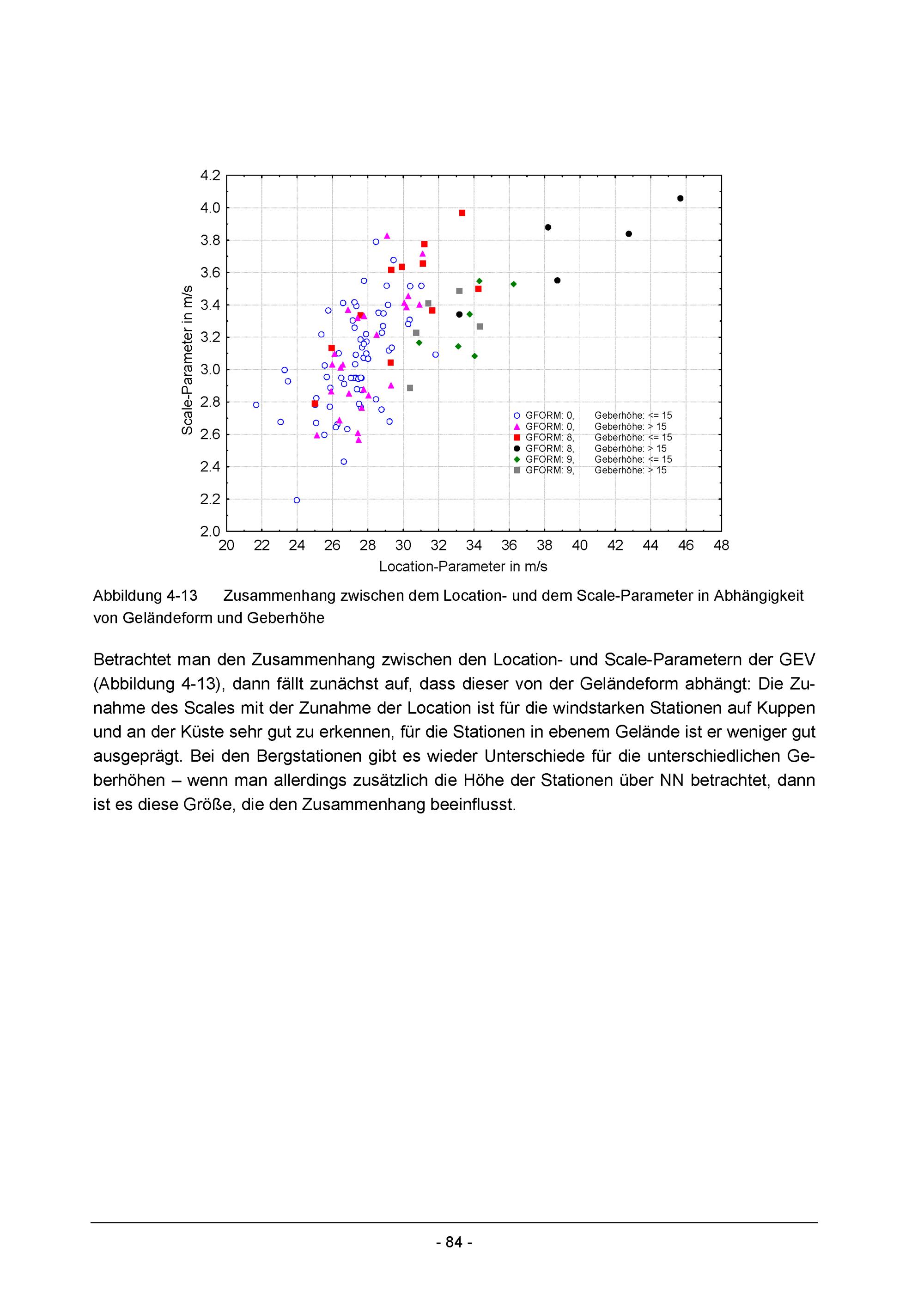 4.2
4.0
3.8
3.6
3.4
3.2
3.0
2.8
2.6
2.4
2.2
2.0

Scale-Parameter in m/s

GFORM: 0, Geberhöhe: <= 15
GFORM: 0, Geberhöhe: > 15
GFORM: 8, Geberhöhe: <= 15
GFORM: 8, Geberhöhe: > 15
GFORM: 9, Geberhöhe: <= 15
GFORM: 9, Geberhöhe: > 15

20 22 24 26 28 30 32 34 36 38 40 42 44 46 48

Location-Parameter in m/s

Abbildung 4-13 Zusammenhang zwischen dem Location- und dem Scale-Parameter in Abhängigkeit von Geländeform und Geberhöhe

Betrachtet man den Zusammenhang zwischen den Location- und Scale-Parametern der GEV (Abbildung 4-13), dann fällt zunächst auf, dass dieser von der Geländeform abhängt: Die Zunahme des Scales mit der Zunahme der Location ist für die windstarken Stationen auf Kuppen und an der Küste sehr gut zu erkennen, für die Stationen in ebenem Gelände ist er weniger gut ausgeprägt. Bei den Bergstationen gibt es wieder Unterschiede für die unterschiedlichen Geberhöhen – wenn man allerdings zusätzlich die Höhe der Stationen über NN betrachtet, dann ist es diese Größe, die den Zusammenhang beeinflusst.

- 84 -